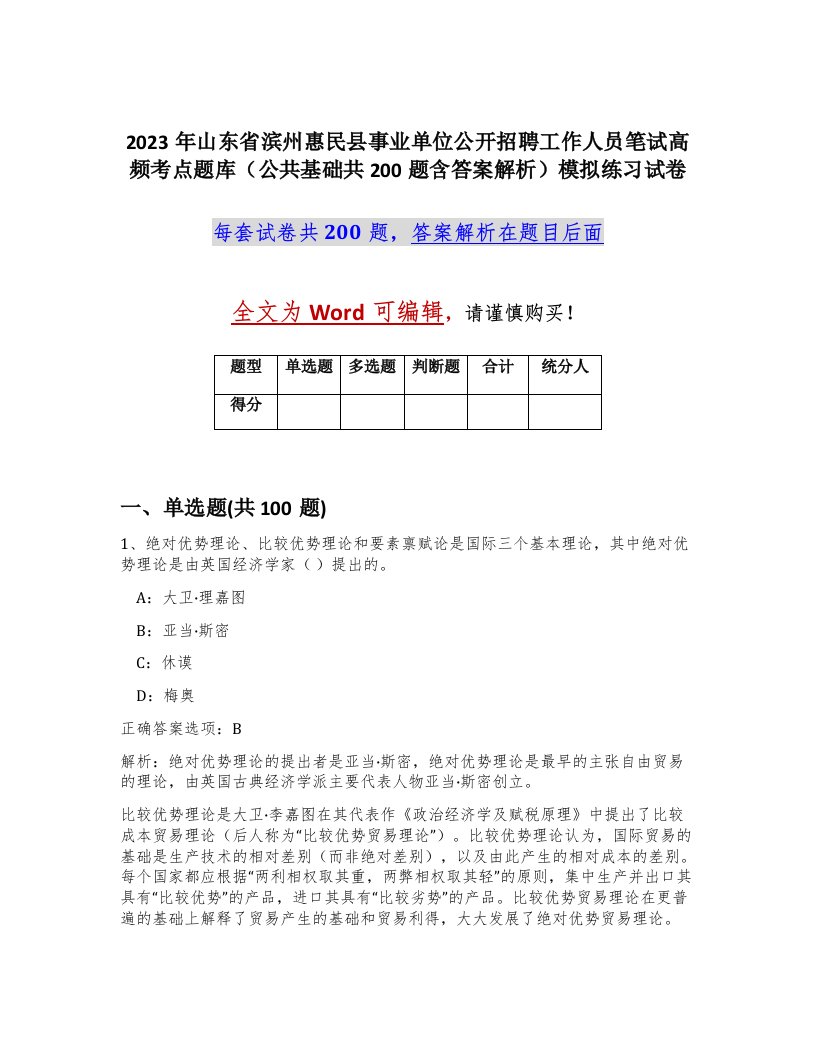 2023 年山东省滨州惠民县事业单位公开招聘工作人员笔试高频考点题库（公共基础共 200 题含答案解析）模拟练习试卷

每套试卷共 200 题，答案解析在题目后面

全文为 Word 可编辑，请谨慎购买！

| 题型 | 单选题 | 多选题 | 判断题 | 合计 | 统分人 |
|---|---|---|---|---|---|
| 得分 | | | | | |

一、单选题(共 100 题)

1、绝对优势理论、比较优势理论和要素禀赋论是国际三个基本理论，其中绝对优势理论是由英国经济学家（ ）提出的。

A：大卫·理嘉图

B：亚当·斯密

C：休谟

D：梅奥

正确答案选项：B

解析：绝对优势理论的提出者是亚当·斯密，绝对优势理论是最早的主张自由贸易的理论，由英国古典经济学派主要代表人物亚当·斯密创立。

比较优势理论是大卫·李嘉图在其代表作《政治经济学及赋税原理》中提出了比较成本贸易理论（后人称为“比较优势贸易理论”）。比较优势理论认为，国际贸易的基础是生产技术的相对差别（而非绝对差别），以及由此产生的相对成本的差别。每个国家都应根据“两利相权取其重，两弊相权取其轻”的原则，集中生产并出口其具有“比较优势”的产品，进口其具有“比较劣势”的产品。比较优势贸易理论在更普遍的基础上解释了贸易产生的基础和贸易利得，大大发展了绝对优势贸易理论。